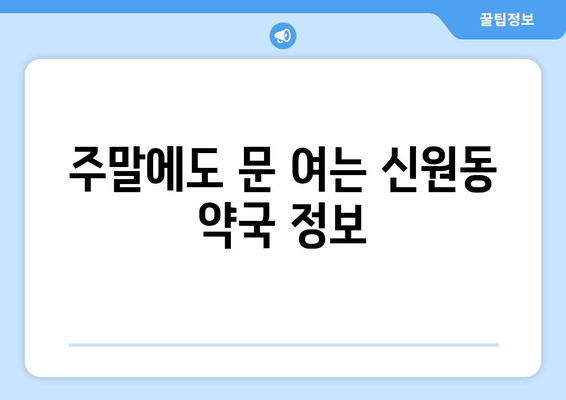 꿀팁정보

주말에도 문 여는 신원동 약국 정보